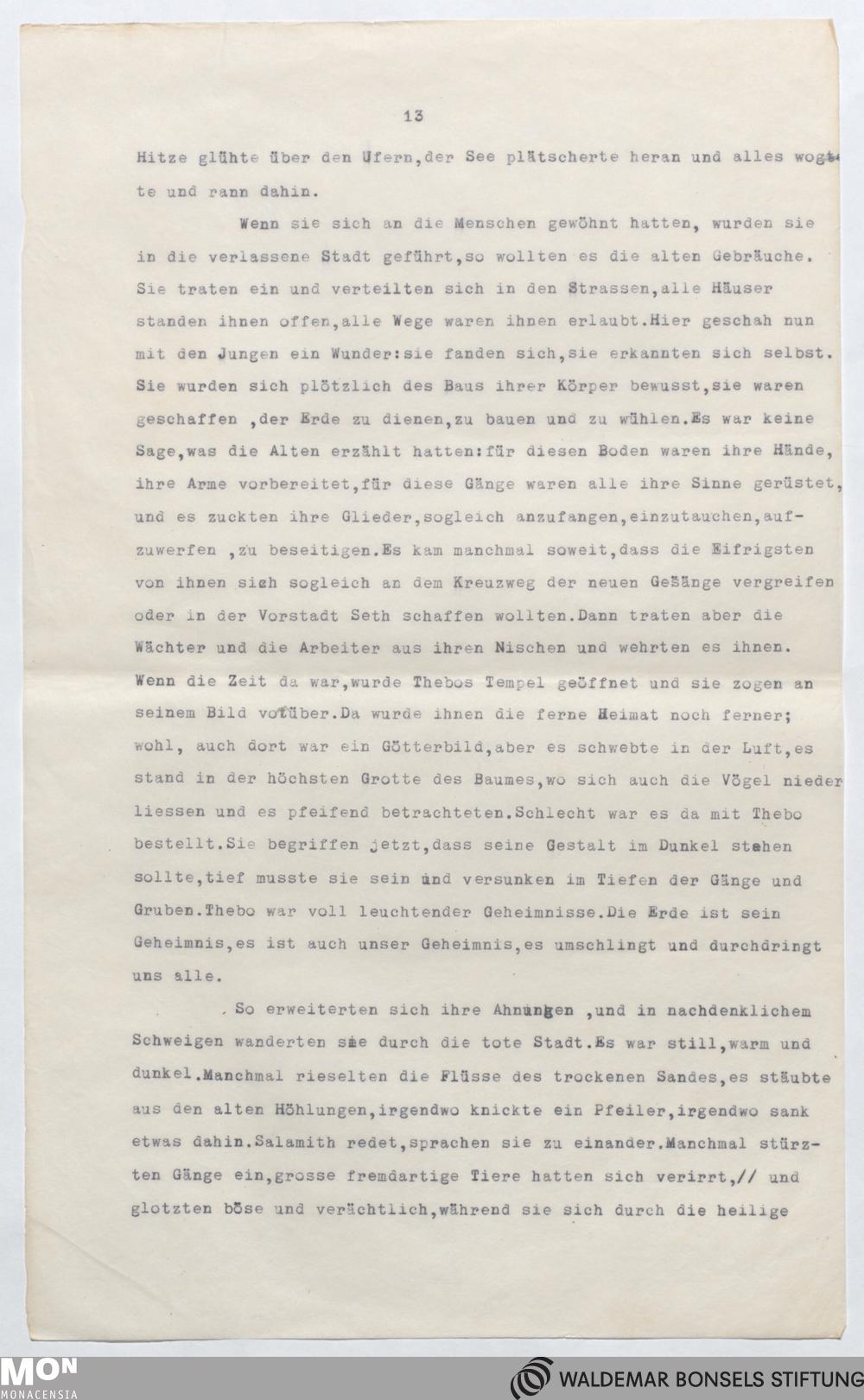 13

Hitze glühte über den Ufern,der See plätscherte heran und alles wogte und rann dahin.

Wenn sie sich an die Menschen gewöhnt hatten, wurden sie in die verlassene Stadt geführt,so wollten es die alten Gebräuche. Sie traten ein und verteilten sich in den Strassen,alle Häuser standen ihnen offen,alle Wege waren ihnen erlaubt.Hier geschah nun mit den Jungen ein Wunder:sie fanden sich,sie erkannten sich selbst. Sie wurden sich plötzlich des Baus ihrer Körper bewusst,sie waren geschaffen ,der Erde zu dienen,zu bauen und zu wühlen.Es war keine Sage,was die Alten erzählt hatten:für diesen Boden waren ihre Hände, ihre Arme vorbereitet,für diese Gänge waren alle ihre Sinne gerüstet, und es zuckten ihre Glieder,sogleich anzufangen,einzutauchen,aufzuwerfen ,zu beseitigen.Es kam manchmal soweit,dass die Eifrigsten von ihnen sich sogleich an dem Kreuzweg der neuen Gesänge vergreifen oder in der Vorstadt Seth schaffen wollten.Dann traten aber die Wächter und die Arbeiter aus ihren Nischen und wehrten es ihnen. Wenn die Zeit da war,wurde Thebos Tempel geöffnet und sie zogen an seinem Bild vorüber.Da wurde ihnen die ferne Heimat noch ferner; wohl, auch dort war ein Götterbild,aber es schwebte in der Luft,es stand in der höchsten Grotte des Baumes,wo sich auch die Vögel nieder liessen und es pfeifend betrachteten.Schlecht war es da mit Thebo bestellt.Sie begriffen jetzt,dass seine Gestalt im Dunkel stehen sollte,tief musste sie sein und versunken im Tiefen der Gänge und Gruben.Thebo war voll leuchtender Geheimnisse.Die Erde ist sein Geheimnis,es ist auch unser Geheimnis,es umschlingt und durchdringt uns alle.

So erweiterten sich ihre Ahnungen ,und in nachdenklichem Schweigen wanderten sie durch die tote Stadt.Es war still,warm und dunkel.Manchmal rieselten die Flüsse des trockenen Sandes,es stäubte aus den alten Höhlungen,irgendwo knickte ein Pfeiler,irgendwo sank etwas dahin.Salamith redet,sprachen sie zu einander.Manchmal stürzten Gänge ein,grosse fremdartige Tiere hatten sich verirrt,// und glotzten böse und verächtlich,während sie sich durch die heilige

MON
MONACENSIA

WALDEMAR BONSELS STIFTUNG